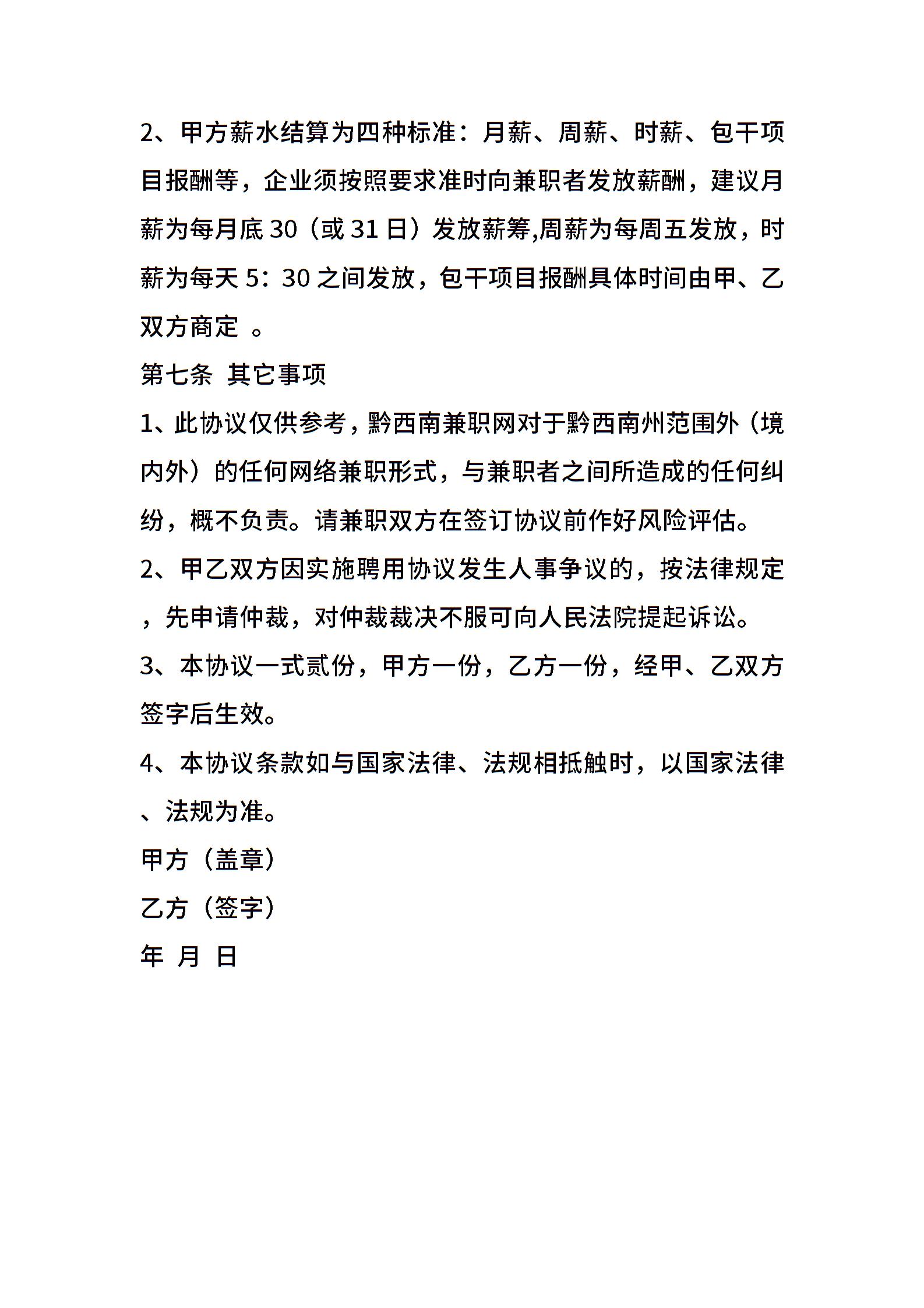 2、甲方薪水结算为四种标准：月薪、周薪、时薪、包干项目报酬等，企业须按照要求准时向兼职者发放薪酬，建议月薪为每月底 30（或 31 日）发放薪筹,周薪为每周五发放，时薪为每天 5：30 之间发放，包干项目报酬具体时间由甲、乙双方商定 。

第七条 其它事项

1、此协议仅供参考，黔西南兼职网对于黔西南州范围外（境内外）的任何网络兼职形式，与兼职者之间所造成的任何纠纷，概不负责。请兼职双方在签订协议前作好风险评估。

2、甲乙双方因实施聘用协议发生人事争议的，按法律规定，先申请仲裁，对仲裁裁决不服可向人民法院提起诉讼。

3、本协议一式贰份，甲方一份，乙方一份，经甲、乙双方签字后生效。

4、本协议条款如与国家法律、法规相抵触时，以国家法律、法规为准。

甲方（盖章）

乙方（签字）

年 月 日